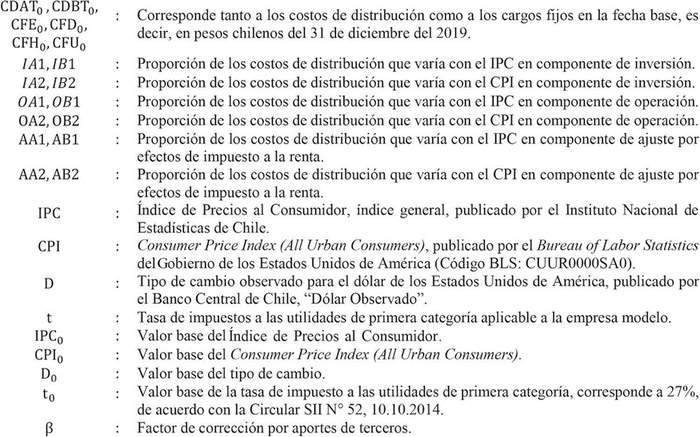 $CDAT_0$, $CDBT_0$, $CFE_0$, $CFD_0$, $CFH_0$, $CFU_0$ : Corresponde tanto a los costos de distribución como a los cargos fijos en la fecha base, es decir, en pesos chilenos del 31 de diciembre del 2019.

$IA1, IB1$ : Proporción de los costos de distribución que varía con el IPC en componente de inversión.

$IA2, IB2$ : Proporción de los costos de distribución que varía con el CPI en componente de inversión.

$OA1, OB1$ : Proporción de los costos de distribución que varía con el IPC en componente de operación.

OA2, OB2 : Proporción de los costos de distribución que varía con el CPI en componente de operación.

AA1, AB1 : Proporción de los costos de distribución que varía con el IPC en componente de ajuste por efectos de impuesto a la renta.

AA2, AB2 : Proporción de los costos de distribución que varía con el CPI en componente de ajuste por efectos de impuesto a la renta.

IPC : Índice de Precios al Consumidor, índice general, publicado por el Instituto Nacional de Estadísticas de Chile.

CPI : Consumer Price Index (All Urban Consumers), publicado por el Bureau of Labor Statistics del Gobierno de los Estados Unidos de América (Código BLS: CUUR0000SA0).

D : Tipo de cambio observado para el dólar de los Estados Unidos de América, publicado por el Banco Central de Chile, "Dólar Observado".

t : Tasa de impuestos a las utilidades de primera categoría aplicable a la empresa modelo.

$IPC_0$ : Valor base del Índice de Precios al Consumidor.

$CPI_0$ : Valor base del Consumer Price Index (All Urban Consumers).

$D_0$ : Valor base del tipo de cambio.

$t_0$ : Valor base de la tasa de impuesto a las utilidades de primera categoría, corresponde a 27%, de acuerdo con la Circular SII N° 52, 10.10.2014.

β : Factor de corrección por aportes de terceros.